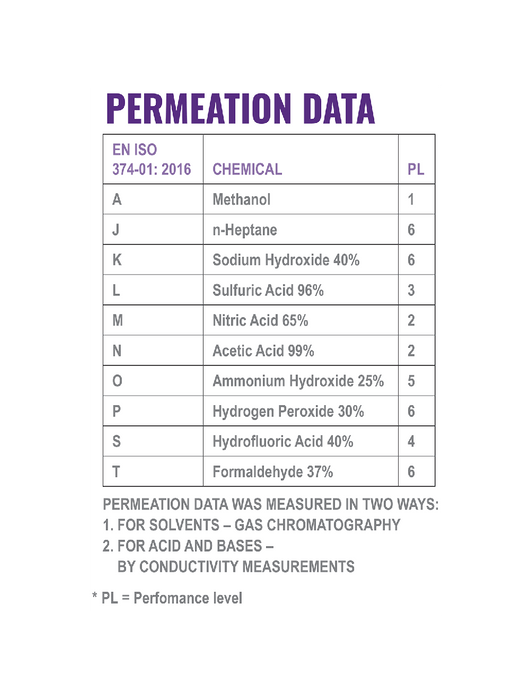 PERMEATION DATA

| EN ISO 374-01: 2016 | CHEMICAL | PL |
|---|---|---|
| A | Methanol | 1 |
| J | n-Heptane | 6 |
| K | Sodium Hydroxide 40% | 6 |
| L | Sulfuric Acid 96% | 3 |
| M | Nitric Acid 65% | 2 |
| N | Acetic Acid 99% | 2 |
| O | Ammonium Hydroxide 25% | 5 |
| P | Hydrogen Peroxide 30% | 6 |
| S | Hydrofluoric Acid 40% | 4 |
| T | Formaldehyde 37% | 6 |

PERMEATION DATA WAS MEASURED IN TWO WAYS:
1. FOR SOLVENTS – GAS CHROMATOGRAPHY
2. FOR ACID AND BASES – BY CONDUCTIVITY MEASUREMENTS

* PL = Perfomance level